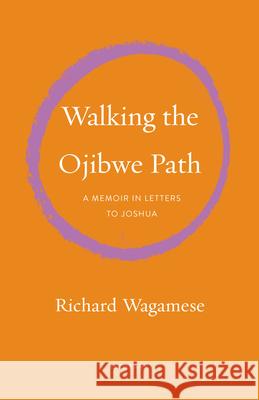 Walking the Ojibwe Path

A MEMOIR IN LETTERS TO JOSHUA

Richard Wagamese

Kraina Książek